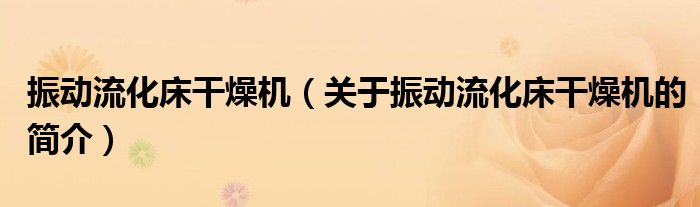 振动流化床干燥机（关于振动流化床干燥机的简介）